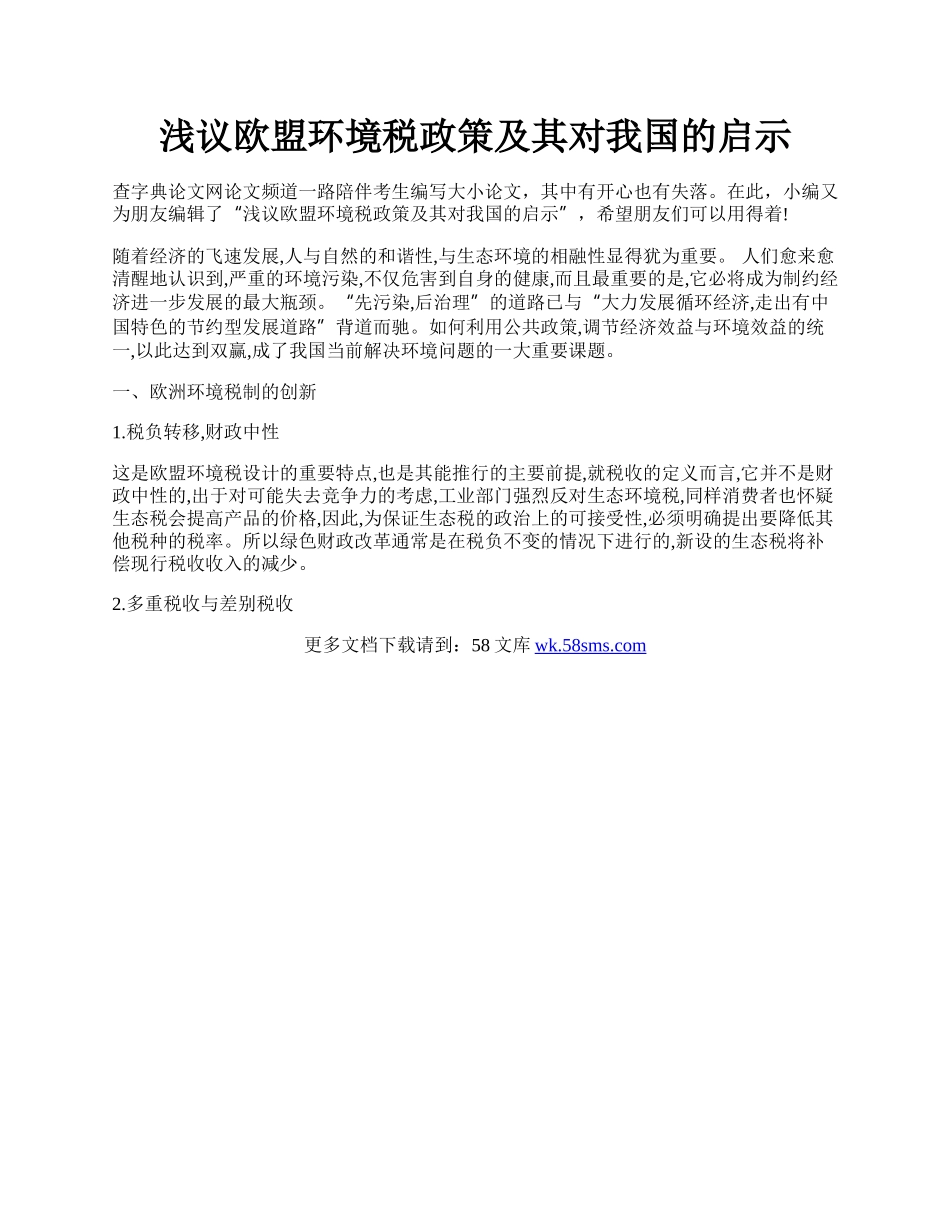 浅议欧盟环境税政策及其对我国的启示

查字典论文网论文频道一路陪伴考生编写大小论文，其中有开心也有失落。在此，小编又为朋友编辑了“浅议欧盟环境税政策及其对我国的启示”，希望朋友们可以用得着!

随着经济的飞速发展,人与自然的和谐性,与生态环境的相融性显得犹为重要。 人们愈来愈清醒地认识到,严重的环境污染,不仅危害到自身的健康,而且最重要的是,它必将成为制约经济进一步发展的最大瓶颈。“先污染,后治理”的道路已与“大力发展循环经济,走出有中国特色的节约型发展道路”背道而驰。如何利用公共政策,调节经济效益与环境效益的统一,以此达到双赢,成了我国当前解决环境问题的一大重要课题。

一、欧洲环境税制的创新

1.税负转移,财政中性

这是欧盟环境税设计的重要特点,也是其能推行的主要前提,就税收的定义而言,它并不是财政中性的,出于对可能失去竞争力的考虑,工业部门强烈反对生态环境税,同样消费者也怀疑生态税会提高产品的价格,因此,为保证生态税的政治上的可接受性,必须明确提出要降低其他税种的税率。所以绿色财政改革通常是在税负不变的情况下进行的,新设的生态税将补偿现行税收收入的减少。

2.多重税收与差别税收

更多文档下载请到：58 文库 wk.58sms.com